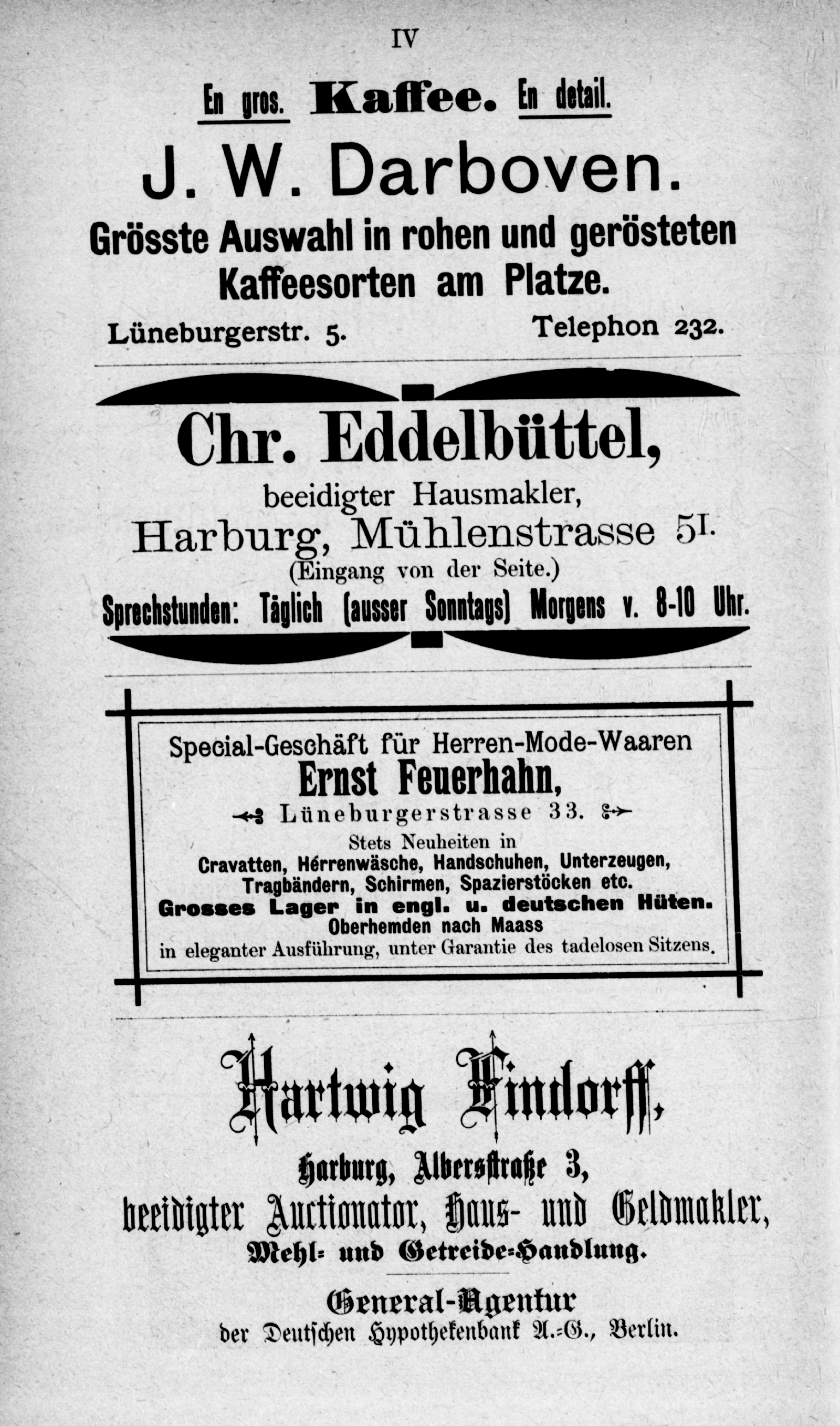 IV

En gros. Kaffee. En detail.

J. W. Darboven.

Grösste Auswahl in rohen und gerösteten Kaffeesorten am Platze.

Lüneburgerstr. 5. Telephon 232.

Chr. Eddelbüttel,

beeidigter Hausmakler,

Harburg, Mühlenstrasse 51.

(Eingang von der Seite.)

Sprechstunden: Täglich (ausser Sonntags) Morgens v. 8-10 Uhr.

Special-Geschäft für Herren-Mode-Waaren

Ernst Feuerhahn,

Lüneburgerstrasse 33.

Stets Neuheiten in

Cravatten, Herrenwäsche, Handschuhen, Unterzeugen, Tragbändern, Schirmen, Spazierstöcken etc.

Grosses Lager in engl. u. deutschen Hüten.

Oberhemden nach Maass

in eleganter Ausführung, unter Garantie des tadelosen Sitzens.

Hartwig Findorff,

Harburg, Albersstraße 3,

beeidigter Auctionator, Haus- und Geldmakler,

Mehl- und Getreide-Handlung.

General-Agentur

der Deutschen Hypothekenbank A.-G., Berlin.